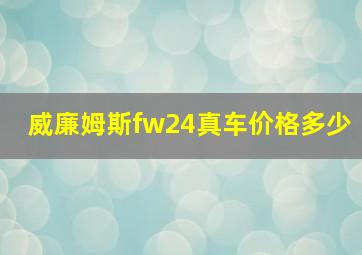 威廉姆斯fw24真车价格多少